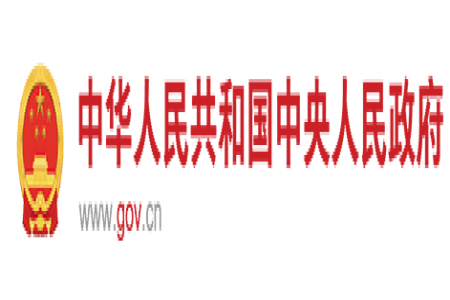 中华人民共和国中央人民政府

www.gov.cn